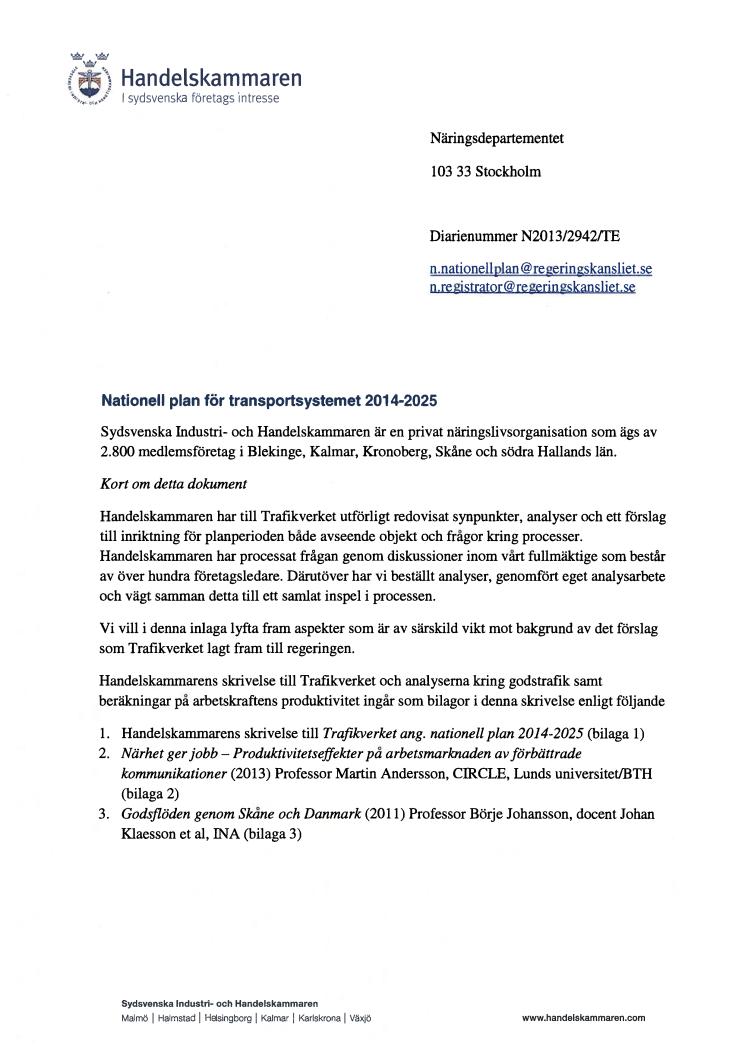 Handelskammaren
I sydsvenska företags intresse

Näringsdepartementet

103 33 Stockholm

Diarienummer N2013/2942/TE

n.nationellplan@regeringskansliet.se
n.registrator@regeringskansliet.se

Nationell plan för transportsystemet 2014-2025

Sydsvenska Industri- och Handelskammaren är en privat näringslivsorganisation som ägs av 2.800 medlemsföretag i Blekinge, Kalmar, Kronoberg, Skåne och södra Hallands län.

Kort om detta dokument

Handelskammaren har till Trafikverket utförligt redovisat synpunkter, analyser och ett förslag till inriktning för planperioden både avseende objekt och frågor kring processer. Handelskammaren har processat frågan genom diskussioner inom vårt fullmäktige som består av över hundra företagsledare. Därutöver har vi beställt analyser, genomfört eget analysarbete och vägt samman detta till ett samlat inspel i processen.

Vi vill i denna inlaga lyfta fram aspekter som är av särskild vikt mot bakgrund av det förslag som Trafikverket lagt fram till regeringen.

Handelskammarens skrivelse till Trafikverket och analyserna kring godstrafik samt beräkningar på arbetskraftens produktivitet ingår som bilagor i denna skrivelse enligt följande

1. Handelskammarens skrivelse till Trafikverket ang. nationell plan 2014-2025 (bilaga 1)
2. Närhet ger jobb – Produktivitetseffekter på arbetsmarknaden av förbättrade kommunikationer (2013) Professor Martin Andersson, CIRCLE, Lunds universitet/BTH (bilaga 2)
3. Godsflöden genom Skåne och Danmark (2011) Professor Börje Johansson, docent Johan Klaesson et al, INA (bilaga 3)

Sydsvenska Industri- och Handelskammaren
Malmö | Halmstad | Helsingborg | Kalmar | Karlskrona | Växjö
www.handelskammaren.com